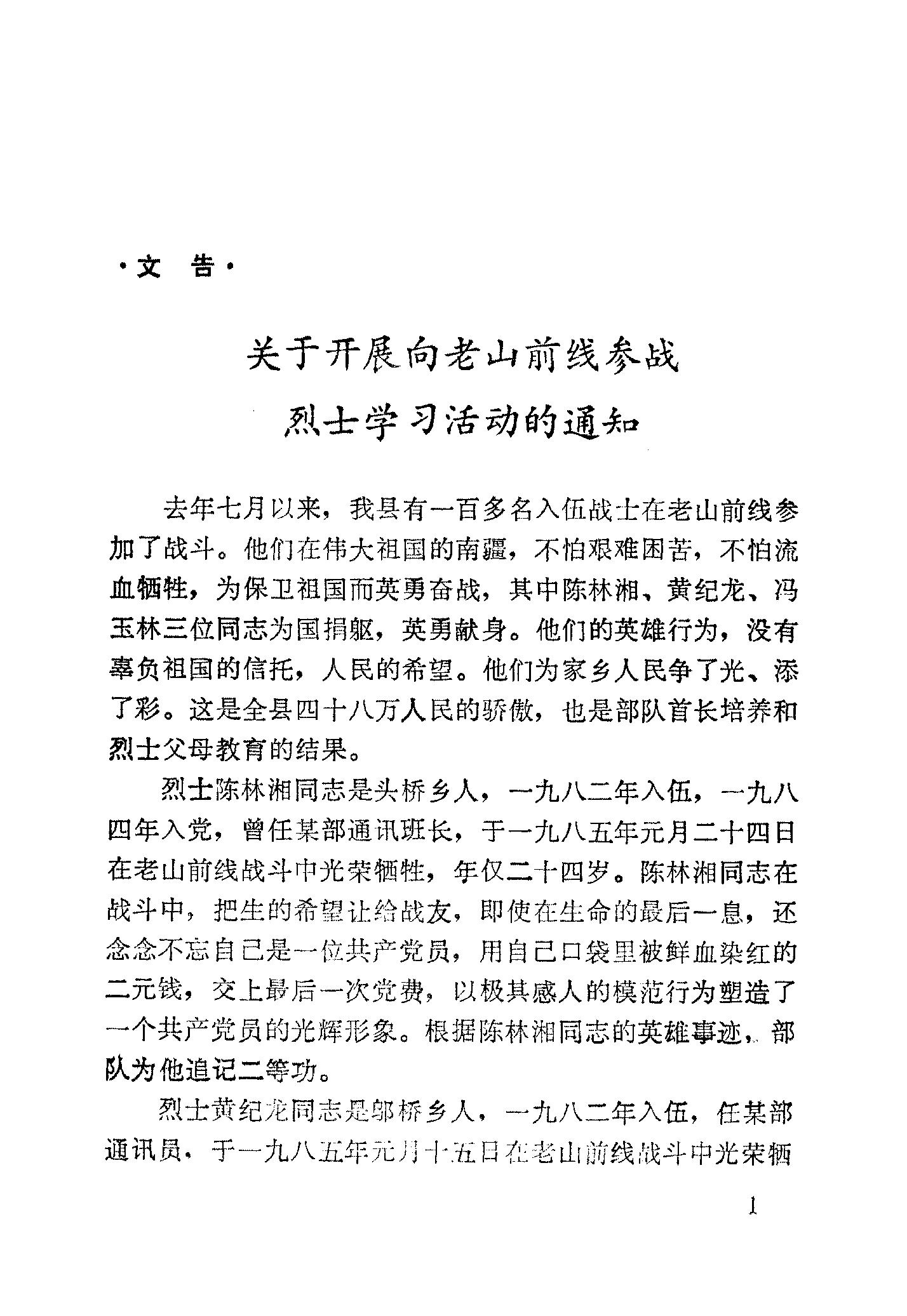 ·文 告·

关于开展向老山前线参战烈士学习活动的通知

去年七月以来，我县有一百多名入伍战士在老山前线参加了战斗。他们在伟大祖国的南疆，不怕艰难困苦，不怕流血牺牲，为保卫祖国而英勇奋战，其中陈林湘、黄纪龙、冯玉林三位同志为国捐躯，英勇献身。他们的英雄行为，没有辜负祖国的信托，人民的希望。他们为家乡人民争了光、添了彩。这是全县四十八万人民的骄傲，也是部队首长培养和烈士父母教育的结果。

烈士陈林湘同志是头桥乡人，一九八二年入伍，一九八四年入党，曾任某部通讯班长，于一九八五年元月二十四日在老山前线战斗中光荣牺牲，年仅二十四岁。陈林湘同志在战斗中，把生的希望让给战友，即使在生命的最后一息，还念念不忘自己是一位共产党员，用自己口袋里被鲜血染红的二元钱，交上最后一次党费，以极其感人的模范行为塑造了一个共产党员的光辉形象。根据陈林湘同志的英雄事迹，部队为他追记二等功。

烈士黄纪龙同志是邬桥乡人，一九八二年入伍，任某部通讯员，于一九八五年元月十五日在老山前线战斗中光荣牺

1